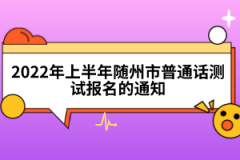 2022年上半年随州市普通话测试报名的通知